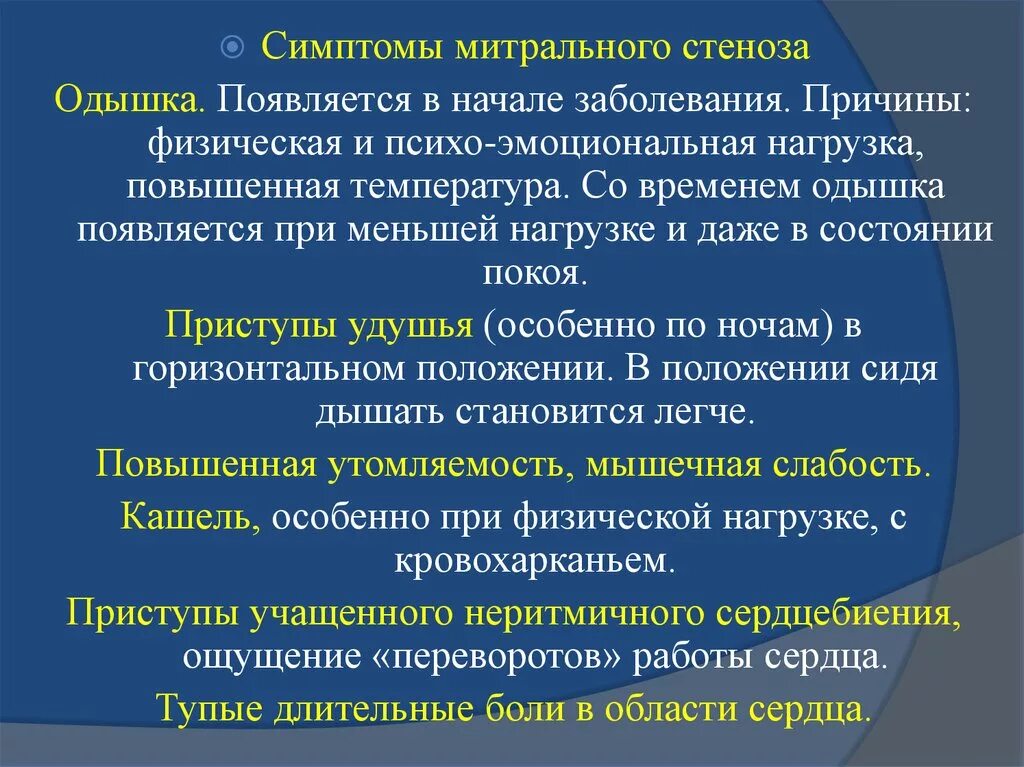 Симптомы митрального стеноза

Одышка. Появляется в начале заболевания. Причины: физическая и психо-эмоциональная нагрузка, повышенная температура. Со временем одышка появляется при меньшей нагрузке и даже в состоянии покоя.

Приступы удушья (особенно по ночам) в горизонтальном положении. В положении сидя дышать становится легче.

Повышенная утомляемость, мышечная слабость.

Кашель, особенно при физической нагрузке, с кровохарканьем.

Приступы учащенного неритмичного сердцебиения, ощущение «переворотов» работы сердца.

Тупые длительные боли в области сердца.